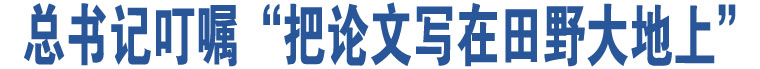 总书记叮嘱“把论文写在田野大地上”